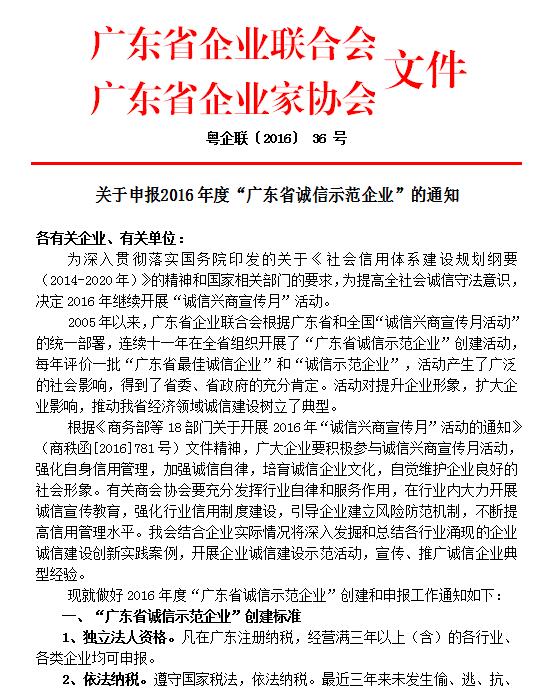 广东省企业联合会
广东省企业家协会
文件

粤企联〔2016〕 36 号

关于申报2016年度“广东省诚信示范企业”的通知

各有关企业、有关单位：

为深入贯彻落实国务院印发的关于《社会信用体系建设规划纲要（2014-2020年）》的精神和国家相关部门的要求，为提高全社会诚信守法意识，决定2016年继续开展“诚信兴商宣传月”活动。

2005年以来，广东省企业联合会根据广东省和全国“诚信兴商宣传月活动”的统一部署，连续十一年在全省组织开展了“广东省诚信示范企业”创建活动，每年评价一批“广东省最佳诚信企业”和“诚信示范企业”，活动产生了广泛的社会影响，得到了省委、省政府的充分肯定。活动对提升企业形象，扩大企业影响，推动我省经济领域诚信建设树立了典型。

根据《商务部等18部门关于开展2016年“诚信兴商宣传月”活动的通知》（商秩函[2016]781号）文件精神，广大企业要积极参与诚信兴商宣传月活动，强化自身信用管理，加强诚信自律，培育诚信企业文化，自觉维护企业良好的社会形象。有关商会协会要充分发挥行业自律和服务作用，在行业内大力开展诚信宣传教育，强化行业信用制度建设，引导企业建立风险防范机制，不断提高信用管理水平。我会结合企业实际情况将深入发掘和总结各行业涌现的企业诚信建设创新实践案例，开展企业诚信建设示范活动，宣传、推广诚信企业典型经验。

现就做好2016年度“广东省诚信示范企业”创建和申报工作通知如下：

一、“广东省诚信示范企业”创建标准

1、独立法人资格。凡在广东注册纳税，经营满三年以上（含）的各行业、各类企业均可申报。

2、依法纳税。遵守国家税法，依法纳税。最近三年来未发生偷、逃、抗、